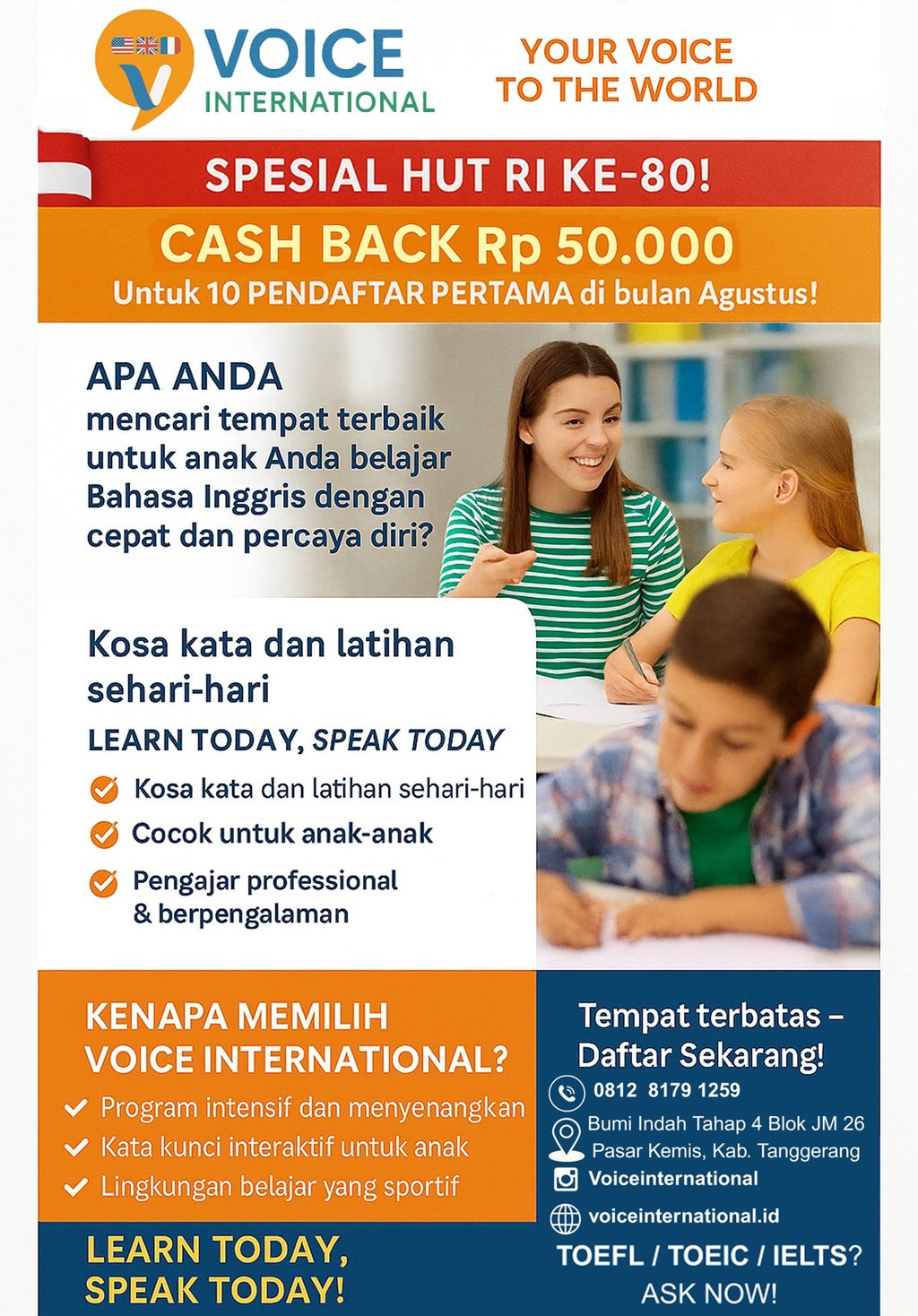 VOICE INTERNATIONAL

YOUR VOICE TO THE WORLD

SPESIAL HUT RI KE-80!

CASH BACK Rp 50.000
Untuk 10 PENDAFTAR PERTAMA di bulan Agustus!

APA ANDA
mencari tempat terbaik untuk anak Anda belajar Bahasa Inggris dengan cepat dan percaya diri?

Kosa kata dan latihan sehari-hari

LEARN TODAY, SPEAK TODAY

Kosa kata dan latihan sehari-hari
Cocok untuk anak-anak
Pengajar professional & berpengalaman

KENAPA MEMILIH VOICE INTERNATIONAL?
Program intensif dan menyenangkan
Kata kunci interaktif untuk anak
Lingkungan belajar yang sportif

LEARN TODAY, SPEAK TODAY!

Tempat terbatas – Daftar Sekarang!
0812 8179 1259
Bumi Indah Tahap 4 Blok JM 26 Pasar Kemis, Kab. Tanggerang
Voiceinternational
voiceinternational.id

TOEFL / TOEIC / IELTS?
ASK NOW!